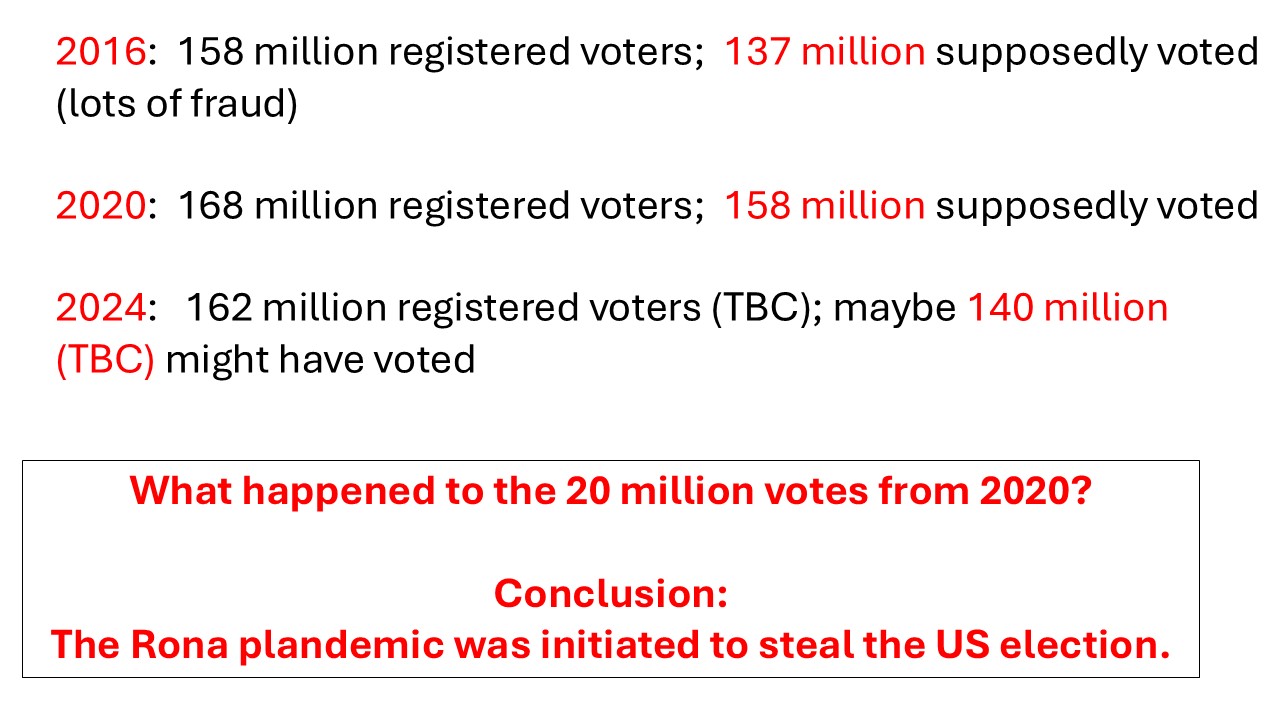 2016: 158 million registered voters; 137 million supposedly voted (lots of fraud)

2020: 168 million registered voters; 158 million supposedly voted

2024: 162 million registered voters (TBC); maybe 140 million (TBC) might have voted

What happened to the 20 million votes from 2020?

Conclusion:
The Rona plandemic was initiated to steal the US election.